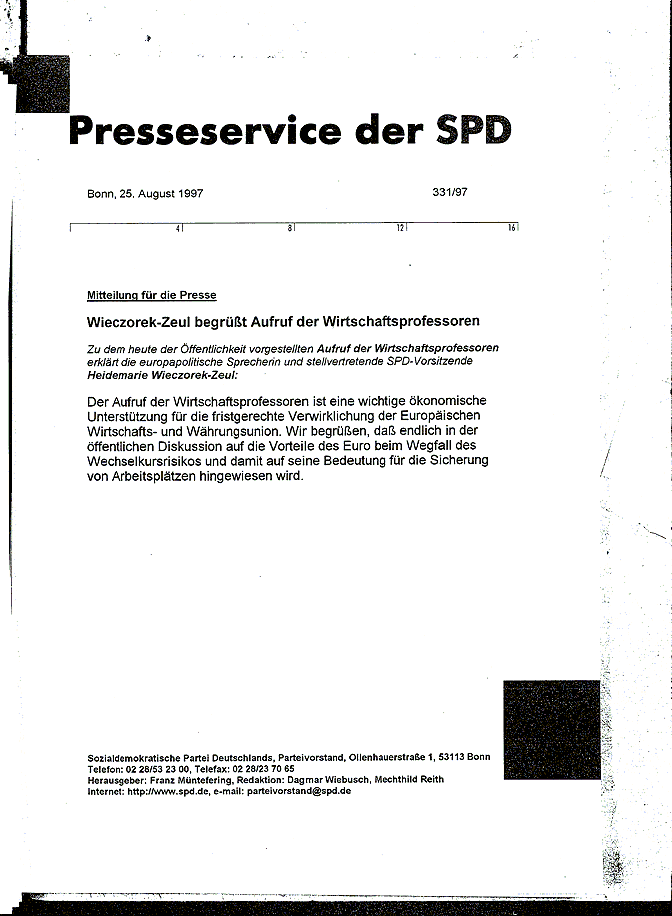 Presseservice der SPD

Bonn, 25. August 1997 331/97

4 8 12 16

Mitteilung für die Presse

Wieczorek-Zeul begrüßt Aufruf der Wirtschaftsprofessoren

Zu dem heute der Öffentlichkeit vorgestellten Aufruf der Wirtschaftsprofessoren erklärt die europapolitische Sprecherin und stellvertretende SPD-Vorsitzende Heidemarie Wieczorek-Zeul:

Der Aufruf der Wirtschaftsprofessoren ist eine wichtige ökonomische Unterstützung für die fristgerechte Verwirklichung der Europäischen Wirtschafts- und Währungsunion. Wir begrüßen, daß endlich in der öffentlichen Diskussion auf die Vorteile des Euro beim Wegfall des Wechselkursrisikos und damit auf seine Bedeutung für die Sicherung von Arbeitsplätzen hingewiesen wird.

Sozialdemokratische Partei Deutschlands, Parteivorstand, Ollenhauerstraße 1, 53113 Bonn
Telefon: 02 28/53 23 00, Telefax: 02 28/23 70 65
Herausgeber: Franz Müntefering, Redaktion: Dagmar Wiebusch, Mechthild Reith
Internet: http://www.spd.de, e-mail: parteivorstand@spd.de